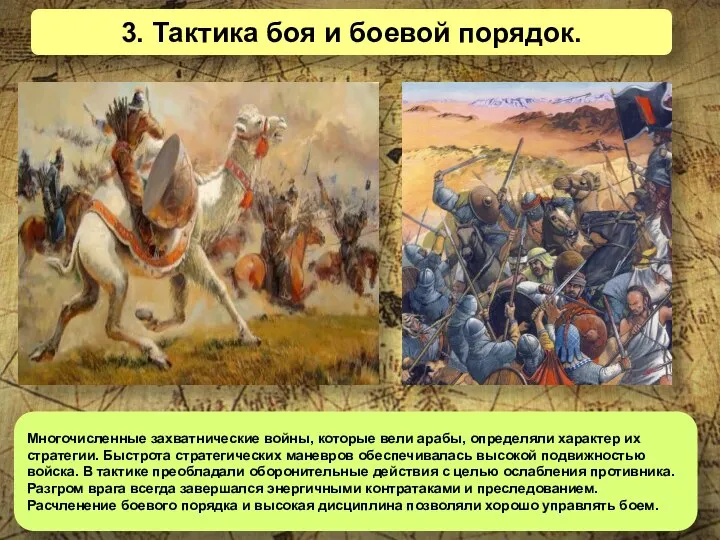 3. Тактика боя и боевой порядок.

Многочисленные захватнические войны, которые вели арабы, определяли характер их стратегии. Быстрота стратегических маневров обеспечивалась высокой подвижностью войска. В тактике преобладали оборонительные действия с целью ослабления противника. Разгром врага всегда завершался энергичными контратаками и преследованием. Расчленение боевого порядка и высокая дисциплина позволяли хорошо управлять боем.